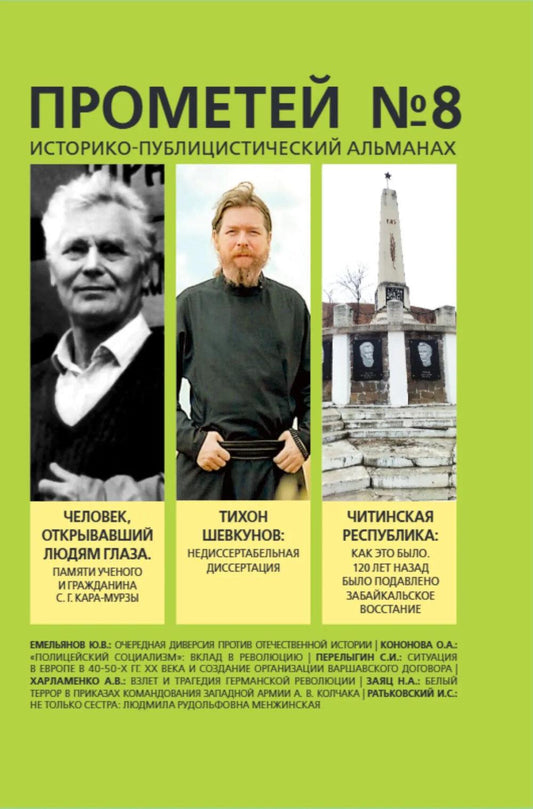 ПРОМЕТЕЙ №8
ИСТОРИКО-ПУБЛИЦИСТИЧЕСКИЙ АЛЬМАНАХ

ЧЕЛОВЕК, ОТКРЫВАВШИЙ ЛЮДЯМ ГЛАЗА.
ПАМЯТИ УЧЕНОГО И ГРАЖДАНИНА С. Г. КАРА-МУРЗЫ

ТИХОН ШЕВКУНОВ:
НЕДИССЕРТАБЕЛЬНАЯ ДИССЕРТАЦИЯ

ЧИТИНСКАЯ РЕСПУБЛИКА:
КАК ЭТО БЫЛО. 120 ЛЕТ НАЗАД БЫЛО ПОДАВЛЕНО ЗАБАЙКАЛЬСКОЕ ВОССТАНИЕ

ЕМЕЛЬЯНОВ Ю.В.: ОЧЕРЕДНАЯ ДИВЕРСИЯ ПРОТИВ ОТЕЧЕСТВЕННОЙ ИСТОРИИ | КОНОНОВА О.А.: «ПОЛИЦЕЙСКИЙ СОЦИАЛИЗМ»: ВКЛАД В РЕВОЛЮЦИЮ | ПЕРЕЛЫГИН С.И.: СИТУАЦИЯ В ЕВРОПЕ В 40-50-Х ГГ. XX ВЕКА И СОЗДАНИЕ ОРГАНИЗАЦИИ ВАРШАВСКОГО ДОГОВОРА | ХАРЛАМЕНКО А.В.: ВЗЛЕТ И ТРАГЕДИЯ ГЕРМАНСКОЙ РЕВОЛЮЦИИ | ЗАЯЦ Н.А.: БЕЛЫЙ ТЕРРОР В ПРИКАЗАХ КОМАНДОВАНИЯ ЗАПАДНОЙ АРМИИ А. В. КОЛЧАКА | РАТЬКОВСКИЙ И.С.: НЕ ТОЛЬКО СЕСТРА: ЛЮДМИЛА РУДОЛЬФОВНА МЕНЖИНСКАЯ